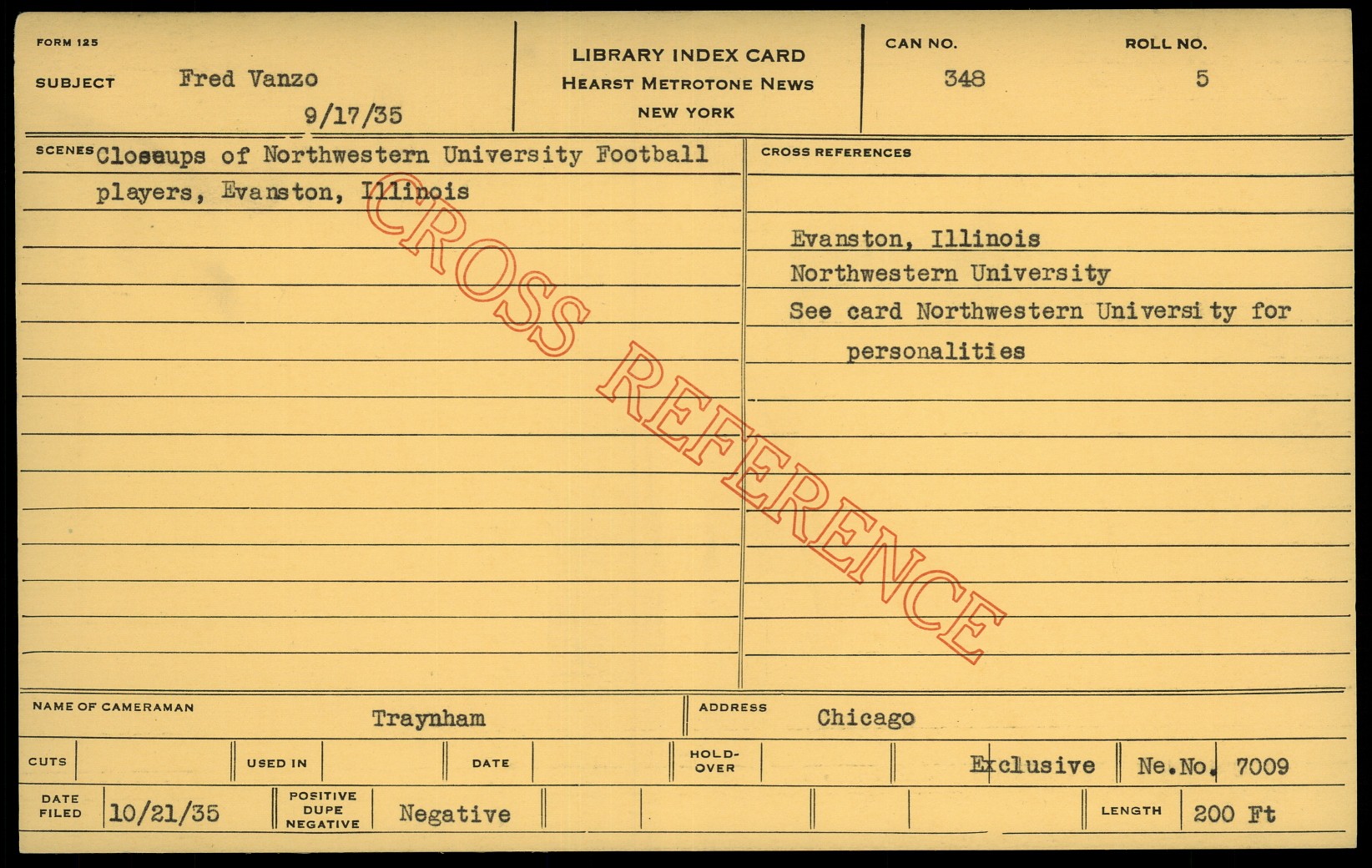 FORM 125

SUBJECT Fred Vanzo

9/17/35

LIBRARY INDEX CARD
HEARST METROTONE NEWS
NEW YORK

CAN NO. 348

ROLL NO. 5

SCENES Closeups of Northwestern University Football players, Evanston, Illinois

CROSS REFERENCES

Evanston, Illinois
Northwestern University
See card Northwestern University for personalities

NAME OF CAMERAMAN Traynham

ADDRESS Chicago

CUTS

USED IN

DATE

HOLD-OVER

Exclusive

Ne.No. 7009

DATE FILED 10/21/35

POSITIVE DUPE NEGATIVE Negative

LENGTH 200 Ft

CROSS REFERENCE